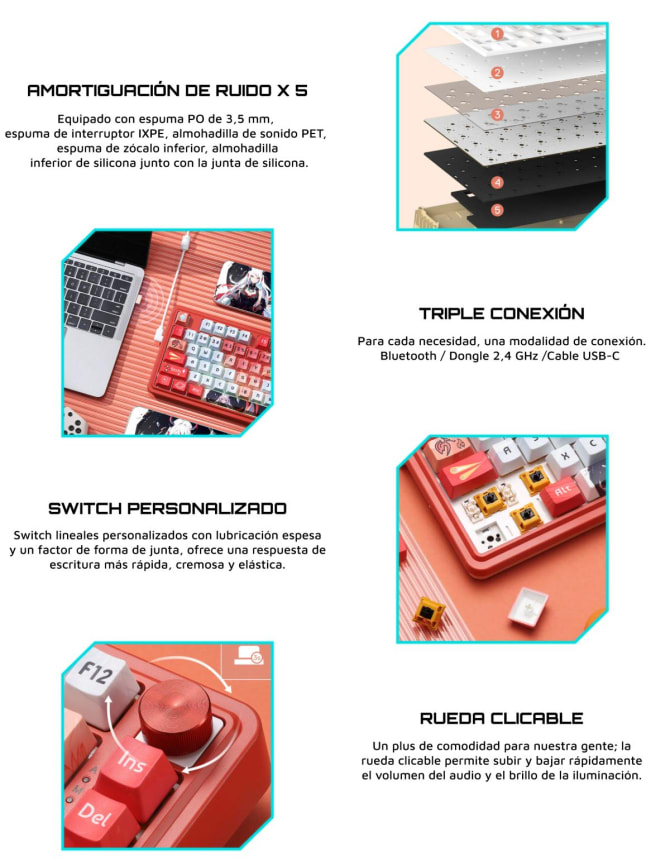 AMORTIGUACIÓN DE RUIDO X 5

Equipado con espuma PO de 3,5 mm, espuma de interruptor IXPE, almohadilla de sonido PET, espuma de zócalo inferior, almohadilla inferior de silicona junto con la junta de silicona.

1
2
3
4
5

TRIPLE CONEXIÓN

Para cada necesidad, una modalidad de conexión. Bluetooth / Dongle 2,4 GHz /Cable USB-C

SWITCH PERSONALIZADO

Switch lineales personalizados con lubricación espesa y un factor de forma de junta, ofrece una respuesta de escritura más rápida, cremosa y elástica.

F12
Ins
Del

RUEDA CLICABLE

Un plus de comodidad para nuestra gente; la rueda clicable permite subir y bajar rápidamente el volumen del audio y el brillo de la iluminación.